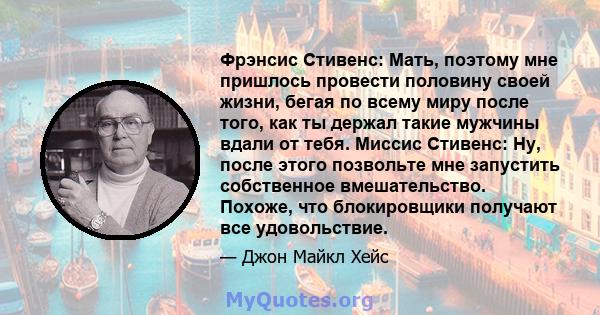 Фрэнсис Стивенс: Мать, поэтому мне пришлось провести половину своей жизни, бегая по всему миру после того, как ты держал такие мужчины вдали от тебя. Миссис Стивенс: Ну, после этого позвольте мне запустить собственное вмешательство. Похоже, что блокировщики получают все удовольствие.

— Джон Майкл Хейс

MyQuotes.org